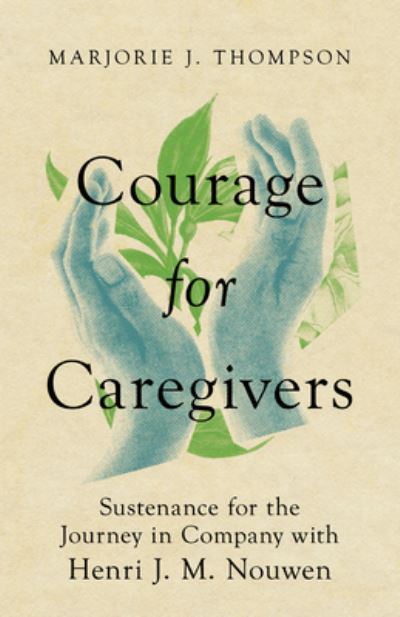 MARJORIE J. THOMPSON

Courage for Caregivers

Sustenance for the Journey in Company with Henri J. M. Nouwen